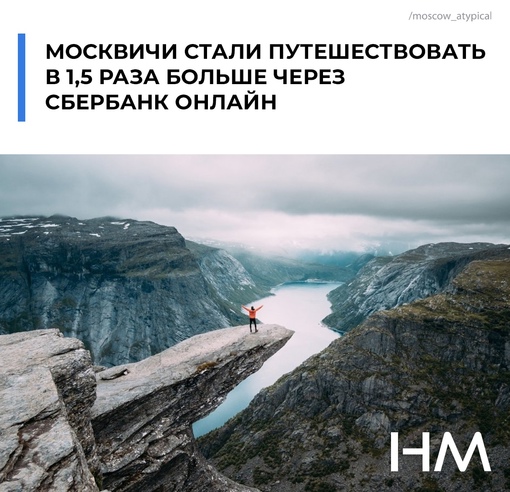 /moscow_atypical

МОСКВИЧИ СТАЛИ ПУТЕШЕСТВОВАТЬ В 1,5 РАЗА БОЛЬШЕ ЧЕРЕЗ СБЕРБАНК ОНЛАЙН

НМ